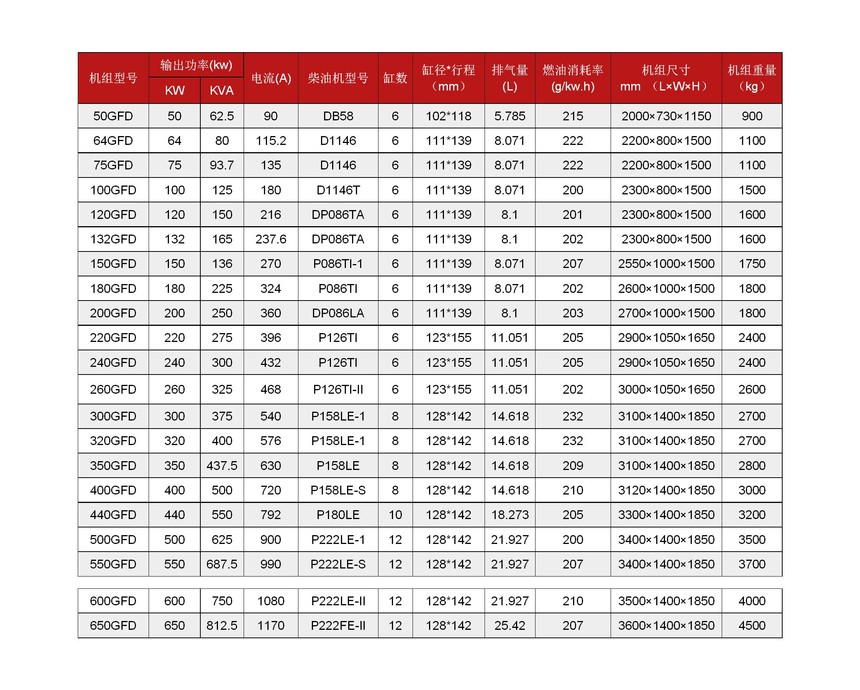 | 机组型号 | 输出功率(kw) KW | 输出功率(kw) KVA | 电流(A) | 柴油机型号 | 缸数 | 缸径*行程（mm） | 排气量(L) | 燃油消耗率(g/kw.h) | 机组尺寸 mm （L×W×H） | 机组重量（kg） |
|---|---|---|---|---|---|---|---|---|---|---|
| 50GFD | 50 | 62.5 | 90 | DB58 | 6 | 102*118 | 5.785 | 215 | 2000×730×1150 | 900 |
| 64GFD | 64 | 80 | 115.2 | D1146 | 6 | 111*139 | 8.071 | 222 | 2200×800×1500 | 1100 |
| 75GFD | 75 | 93.7 | 135 | D1146 | 6 | 111*139 | 8.071 | 222 | 2200×800×1500 | 1100 |
| 100GFD | 100 | 125 | 180 | D1146T | 6 | 111*139 | 8.071 | 200 | 2300×800×1500 | 1500 |
| 120GFD | 120 | 150 | 216 | DP086TA | 6 | 111*139 | 8.1 | 201 | 2300×800×1500 | 1600 |
| 132GFD | 132 | 165 | 237.6 | DP086TA | 6 | 111*139 | 8.1 | 202 | 2300×800×1500 | 1600 |
| 150GFD | 150 | 136 | 270 | P086TI-1 | 6 | 111*139 | 8.071 | 207 | 2550×1000×1500 | 1750 |
| 180GFD | 180 | 225 | 324 | P086TI | 6 | 111*139 | 8.071 | 202 | 2600×1000×1500 | 1800 |
| 200GFD | 200 | 250 | 360 | DP086LA | 6 | 111*139 | 8.1 | 203 | 2700×1000×1500 | 1800 |
| 220GFD | 220 | 275 | 396 | P126TI | 6 | 123*155 | 11.051 | 205 | 2900×1050×1650 | 2400 |
| 240GFD | 240 | 300 | 432 | P126TI | 6 | 123*155 | 11.051 | 205 | 2900×1050×1650 | 2400 |
| 260GFD | 260 | 325 | 468 | P126TI-II | 6 | 123*155 | 11.051 | 202 | 3000×1050×1650 | 2600 |
| 300GFD | 300 | 375 | 540 | P158LE-1 | 8 | 128*142 | 14.618 | 232 | 3100×1400×1850 | 2700 |
| 320GFD | 320 | 400 | 576 | P158LE-1 | 8 | 128*142 | 14.618 | 232 | 3100×1400×1850 | 2700 |
| 350GFD | 350 | 437.5 | 630 | P158LE | 8 | 128*142 | 14.618 | 209 | 3100×1400×1850 | 2800 |
| 400GFD | 400 | 500 | 720 | P158LE-S | 8 | 128*142 | 14.618 | 210 | 3120×1400×1850 | 3000 |
| 440GFD | 440 | 550 | 792 | P180LE | 10 | 128*142 | 18.273 | 205 | 3300×1400×1850 | 3200 |
| 500GFD | 500 | 625 | 900 | P222LE-1 | 12 | 128*142 | 21.927 | 200 | 3400×1400×1850 | 3500 |
| 550GFD | 550 | 687.5 | 990 | P222LE-S | 12 | 128*142 | 21.927 | 207 | 3400×1400×1850 | 3700 |
| 600GFD | 600 | 750 | 1080 | P222LE-II | 12 | 128*142 | 21.927 | 210 | 3500×1400×1850 | 4000 |
| 650GFD | 650 | 812.5 | 1170 | P222FE-II | 12 | 128*142 | 25.42 | 207 | 3600×1400×1850 | 4500 |